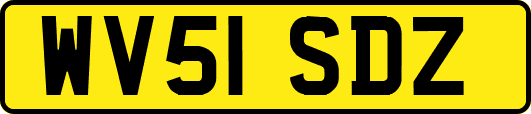 WV51 SDZ